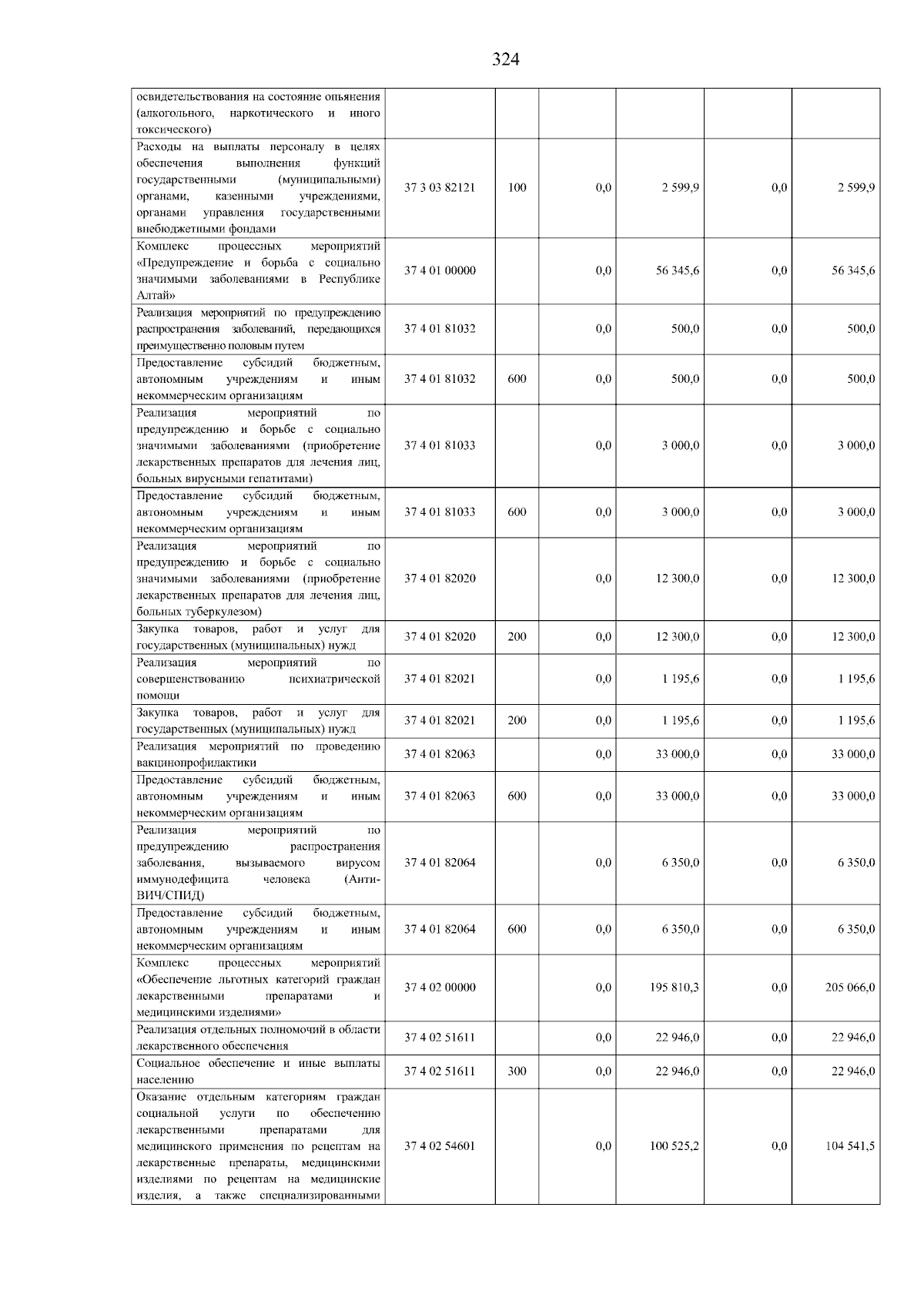 324

|  |  |  |  |  |  |  |
|---|---|---|---|---|---|---|
| освидетельствования на состояние опьянения (алкогольного, наркотического и иного токсического) |  |  |  |  |  |  |
| Расходы на выплаты персоналу в целях обеспечения выполнения функций государственными (муниципальными) органами, казенными учреждениями, органами управления государственными внебюджетными фондами | 37 3 03 82121 | 100 | 0,0 | 2 599,9 | 0,0 | 2 599,9 |
| Комплекс процессных мероприятий «Предупреждение и борьба с социально значимыми заболеваниями в Республике Алтай» | 37 4 01 00000 |  | 0,0 | 56 345,6 | 0,0 | 56 345,6 |
| Реализация мероприятий по предупреждению распространения заболеваний, передающихся преимущественно половым путем | 37 4 01 81032 |  | 0,0 | 500,0 | 0,0 | 500,0 |
| Предоставление субсидий бюджетным, автономным учреждениям и иным некоммерческим организациям | 37 4 01 81032 | 600 | 0,0 | 500,0 | 0,0 | 500,0 |
| Реализация мероприятий по предупреждению и борьбе с социально значимыми заболеваниями (приобретение лекарственных препаратов для лечения лиц, больных вирусными гепатитами) | 37 4 01 81033 |  | 0,0 | 3 000,0 | 0,0 | 3 000,0 |
| Предоставление субсидий бюджетным, автономным учреждениям и иным некоммерческим организациям | 37 4 01 81033 | 600 | 0,0 | 3 000,0 | 0,0 | 3 000,0 |
| Реализация мероприятий по предупреждению и борьбе с социально значимыми заболеваниями (приобретение лекарственных препаратов для лечения лиц, больных туберкулезом) | 37 4 01 82020 |  | 0,0 | 12 300,0 | 0,0 | 12 300,0 |
| Закупка товаров, работ и услуг для государственных (муниципальных) нужд | 37 4 01 82020 | 200 | 0,0 | 12 300,0 | 0,0 | 12 300,0 |
| Реализация мероприятий по совершенствованию психиатрической помощи | 37 4 01 82021 |  | 0,0 | 1 195,6 | 0,0 | 1 195,6 |
| Закупка товаров, работ и услуг для государственных (муниципальных) нужд | 37 4 01 82021 | 200 | 0,0 | 1 195,6 | 0,0 | 1 195,6 |
| Реализация мероприятий по проведению вакцинопрофилактики | 37 4 01 82063 |  | 0,0 | 33 000,0 | 0,0 | 33 000,0 |
| Предоставление субсидий бюджетным, автономным учреждениям и иным некоммерческим организациям | 37 4 01 82063 | 600 | 0,0 | 33 000,0 | 0,0 | 33 000,0 |
| Реализация мероприятий по предупреждению распространения заболевания, вызываемого вирусом иммунодефицита человека (Анти-ВИЧ/СПИД) | 37 4 01 82064 |  | 0,0 | 6 350,0 | 0,0 | 6 350,0 |
| Предоставление субсидий бюджетным, автономным учреждениям и иным некоммерческим организациям | 37 4 01 82064 | 600 | 0,0 | 6 350,0 | 0,0 | 6 350,0 |
| Комплекс процессных мероприятий «Обеспечение льготных категорий граждан лекарственными препаратами и медицинскими изделиями» | 37 4 02 00000 |  | 0,0 | 195 810,3 | 0,0 | 205 066,0 |
| Реализация отдельных полномочий в области лекарственного обеспечения | 37 4 02 51611 |  | 0,0 | 22 946,0 | 0,0 | 22 946,0 |
| Социальное обеспечение и иные выплаты населению | 37 4 02 51611 | 300 | 0,0 | 22 946,0 | 0,0 | 22 946,0 |
| Оказание отдельным категориям граждан социальной услуги по обеспечению лекарственными препаратами для медицинского применения по рецептам на лекарственные препараты, медицинскими изделиями по рецептам на медицинские изделия, а также специализированными | 37 4 02 54601 |  | 0,0 | 100 525,2 | 0,0 | 104 541,5 |